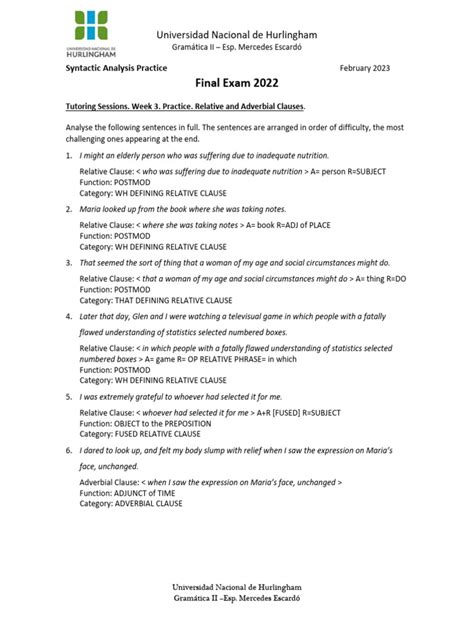 UNIVERSIDAD NACIONAL DE
HURLINGHAM

Universidad Nacional de Hurlingham
Gramática II – Esp. Mercedes Escardó

Syntactic Analysis Practice

February 2023

Final Exam 2022

Tutoring Sessions. Week 3. Practice. Relative and Adverbial Clauses.

Analyse the following sentences in full. The sentences are arranged in order of difficulty, the most challenging ones appearing at the end.

1. I might an elderly person who was suffering due to inadequate nutrition.

Relative Clause: < who was suffering due to inadequate nutrition > A= person R=SUBJECT
Function: POSTMOD
Category: WH DEFINING RELATIVE CLAUSE

2. Maria looked up from the book where she was taking notes.

Relative Clause: < where she was taking notes > A= book R=ADJ of PLACE
Function: POSTMOD
Category: WH DEFINING RELATIVE CLAUSE

3. That seemed the sort of thing that a woman of my age and social circumstances might do.

Relative Clause: < that a woman of my age and social circumstances might do > A= thing R=DO
Function: POSTMOD
Category: THAT DEFINING RELATIVE CLAUSE

4. Later that day, Glen and I were watching a televisual game in which people with a fatally flawed understanding of statistics selected numbered boxes.

Relative Clause: < in which people with a fatally flawed understanding of statistics selected numbered boxes > A= game R= OP RELATIVE PHRASE= in which
Function: POSTMOD
Category: WH DEFINING RELATIVE CLAUSE

5. I was extremely grateful to whoever had selected it for me.

Relative Clause: < whoever had selected it for me > A+R [FUSED] R=SUBJECT
Function: OBJECT to the PREPOSITION
Category: FUSED RELATIVE CLAUSE

6. I dared to look up, and felt my body slump with relief when I saw the expression on Maria's face, unchanged.

Adverbial Clause: < when I saw the expression on Maria's face, unchanged >
Function: ADJUNCT of TIME
Category: ADVERBIAL CLAUSE

Universidad Nacional de Hurlingham
Gramática II –Esp. Mercedes Escardó